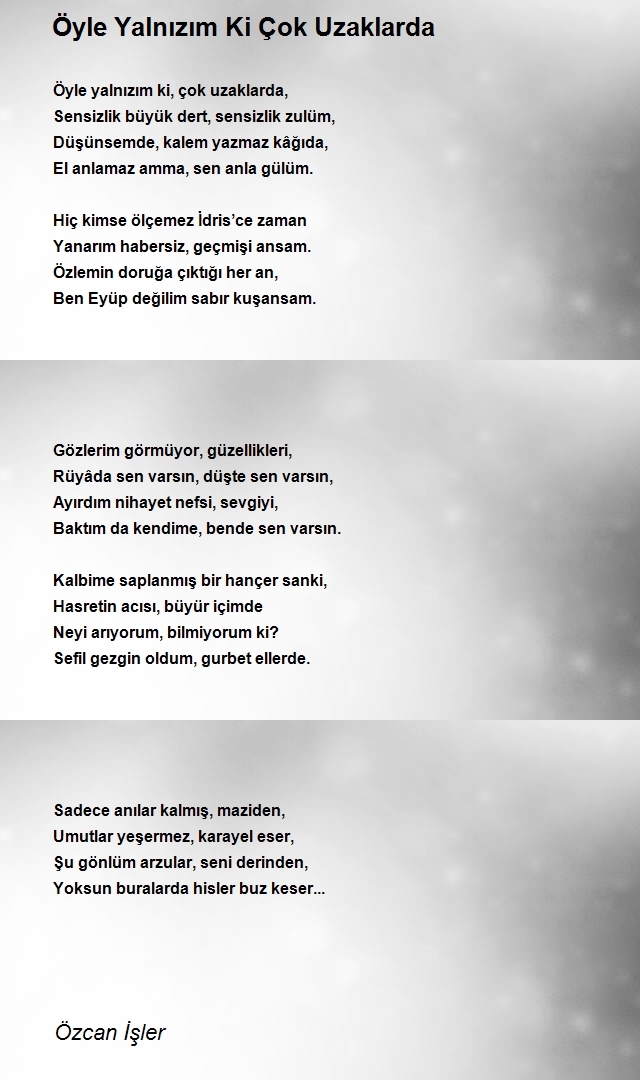 Öyle Yalnızım Ki Çok Uzaklarda

Öyle yalnızım ki, çok uzaklarda,
Sensizlik büyük dert, sensizlik zulüm,
Düşünsemde, kalem yazmaz kâğıda,
El anlamaz amma, sen anla gülüm.

Hiç kimse ölçemez İdris'ce zaman
Yanarım habersiz, geçmişi ansam.
Özlemin doruğa çıktığı her an,
Ben Eyüp değilim sabır kuşansam.

Gözlerim görmüyor, güzellikleri,
Rüyâda sen varsın, düşte sen varsın,
Ayırdım nihayet nefsi, sevgiyi,
Baktım da kendime, bende sen varsın.

Kalbime saplanmış bir hançer sanki,
Hasretin acısı, büyür içimde
Neyi arıyorum, bilmiyorum ki?
Sefil gezgin oldum, gurbet ellerde.

Sadece anılar kalmış, maziden,
Umutlar yeşermez, karayel eser,
Şu gönlüm arzular, seni derinden,
Yoksun buralarda hisler buz keser...

Özcan İşler